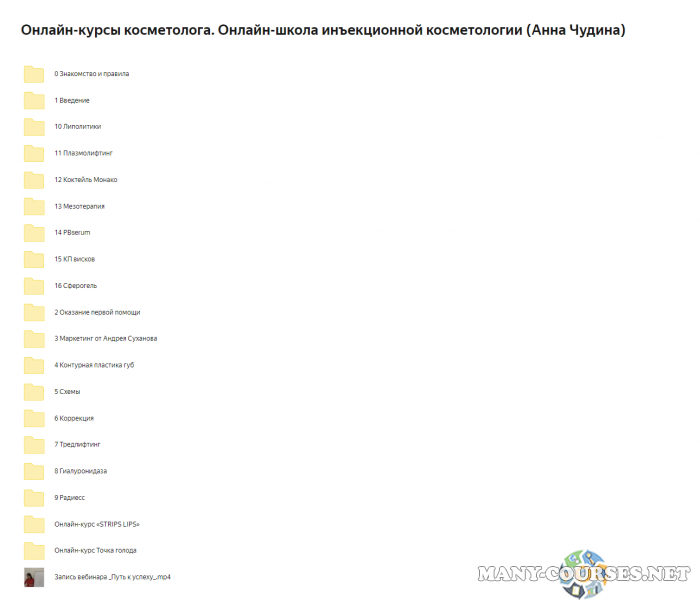 Онлайн-курсы косметолога. Онлайн-школа инъекционной косметологии (Анна Чудина)

0 Знакомство и правила

1 Введение

10 Липолитики

11 Плазмолифтинг

12 Коктейль Монако

13 Мезотерапия

14 PBserum

15 КП висков

16 Сферогель

2 Оказание первой помощи

3 Маркетинг от Андрея Суханова

4 Контурная пластика губ

5 Схемы

6 Коррекция

7 Тредлифтинг

8 Гиалуронидаза

9 Радиесс

Онлайн-курс «STRIPS LIPS»

Онлайн-курс Точка голода

Запись вебинара _Путь к успеху_.mp4

MANY-COURSES.NET